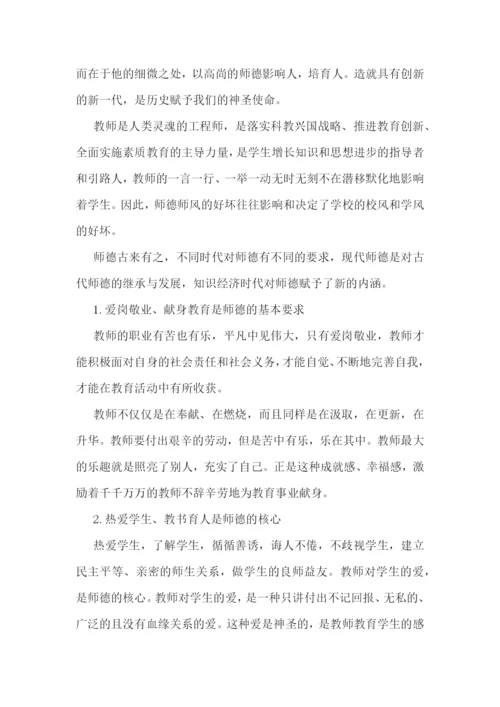 而在于他的细微之处，以高尚的师德影响人，培育人。造就具有创新的新一代，是历史赋予我们的神圣使命。

教师是人类灵魂的工程师，是落实科教兴国战略、推进教育创新、全面实施素质教育的主导力量，是学生增长知识和思想进步的指导者和引路人，教师的一言一行、一举一动无时无刻不在潜移默化地影响着学生。因此，师德师风的好坏往往影响和决定了学校的校风和学风的好坏。

师德古来有之，不同时代对师德有不同的要求，现代师德是对古代师德的继承与发展，知识经济时代对师德赋予了新的内涵。

1. 爱岗敬业、献身教育是师德的基本要求

教师的职业有苦也有乐，平凡中见伟大，只有爱岗敬业，教师才能积极面对自身的社会责任和社会义务，才能自觉、不断地完善自我，才能在教育活动中有所收获。

教师不仅仅是在奉献、在燃烧，而且同样是在汲取，在更新，在升华。教师要付出艰辛的劳动，但是苦中有乐，乐在其中。教师最大的乐趣就是照亮了别人，充实了自己。正是这种成就感、幸福感，激励着千千万万的教师不辞辛劳地为教育事业献身。

2. 热爱学生、教书育人是师德的核心

热爱学生，了解学生，循循善诱，诲人不倦，不歧视学生，建立民主平等、亲密的师生关系，做学生的良师益友。教师对学生的爱，是师德的核心。教师对学生的爱，是一种只讲付出不记回报、无私的、广泛的且没有血缘关系的爱。这种爱是神圣的，是教师教育学生的感